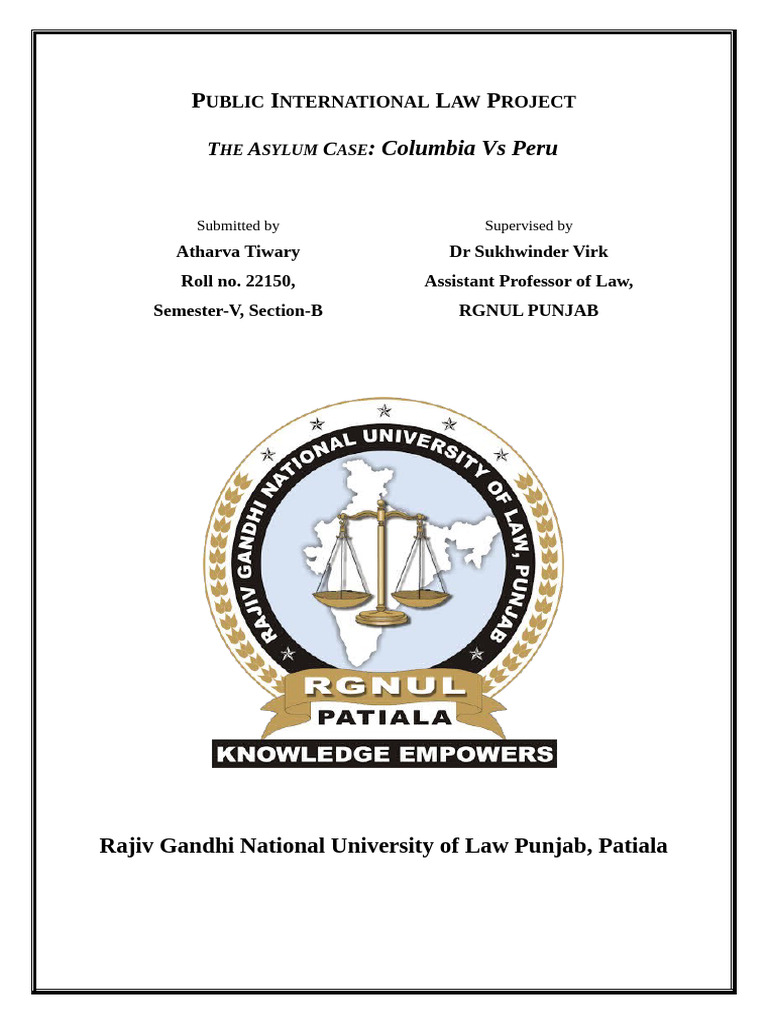 PUBLIC INTERNATIONAL LAW PROJECT

THE ASYLUM CASE: Columbia Vs Peru

Submitted by
Atharva Tiwary
Roll no. 22150,
Semester-V, Section-B

Supervised by
Dr Sukhwinder Virk
Assistant Professor of Law,
RGNUL PUNJAB

RAJIV GANDHI NATIONAL UNIVERSITY OF LAW, PUNJAB

RGNUL

PATIALA

KNOWLEDGE EMPOWERS

Rajiv Gandhi National University of Law Punjab, Patiala